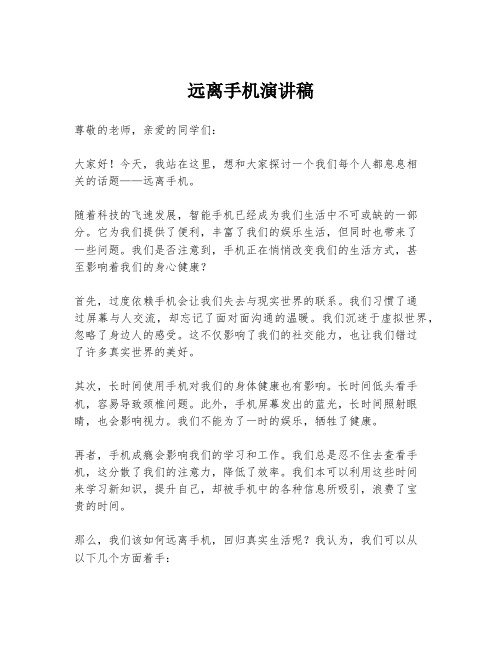 远离手机演讲稿

尊敬的老师，亲爱的同学们：

大家好！今天，我站在这里，想和大家探讨一个我们每个人都息息相关的话题——远离手机。

随着科技的飞速发展，智能手机已经成为我们生活中不可或缺的一部分。它为我们提供了便利，丰富了我们的娱乐生活，但同时也带来了一些问题。我们是否注意到，手机正在悄悄改变我们的生活方式，甚至影响着我们的身心健康？

首先，过度依赖手机会让我们失去与现实世界的联系。我们习惯了通过屏幕与人交流，却忘记了面对面沟通的温暖。我们沉迷于虚拟世界，忽略了身边人的感受。这不仅影响了我们的社交能力，也让我们错过了许多真实世界的美好。

其次，长时间使用手机对我们的身体健康也有影响。长时间低头看手机，容易导致颈椎问题。此外，手机屏幕发出的蓝光，长时间照射眼睛，也会影响视力。我们不能为了一时的娱乐，牺牲了健康。

再者，手机成瘾会影响我们的学习和工作。我们总是忍不住去查看手机，这分散了我们的注意力，降低了效率。我们本可以利用这些时间来学习新知识，提升自己，却被手机中的各种信息所吸引，浪费了宝贵的时间。

那么，我们该如何远离手机，回归真实生活呢？我认为，我们可以从以下几个方面着手：